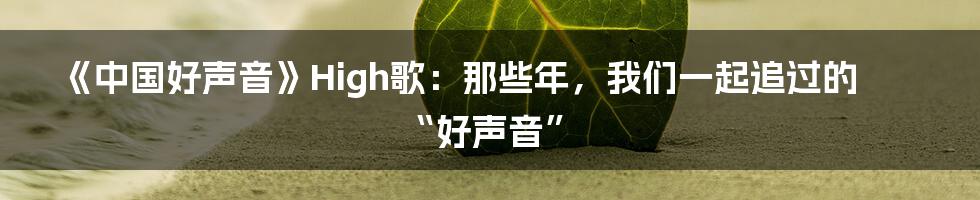 《中国好声音》High歌：那些年，我们一起追过的“好声音”